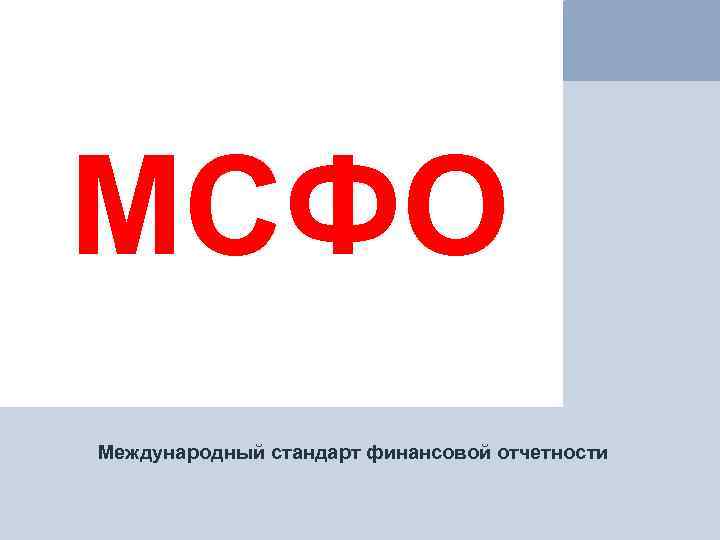 МСФО

Международный стандарт финансовой отчетности